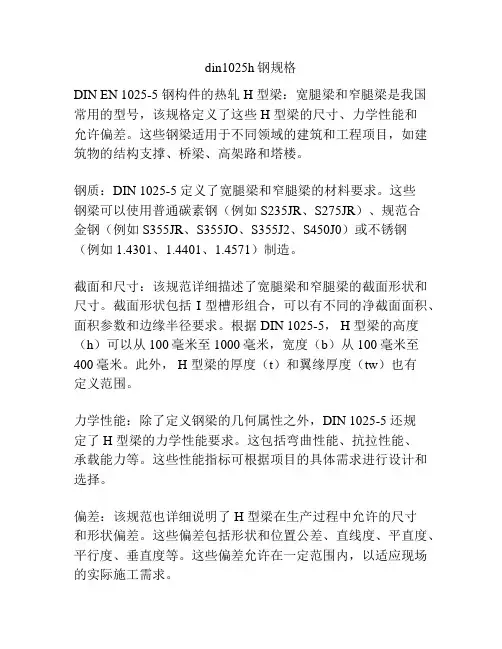 din1025h 钢规格

DIN EN 1025-5 钢构件的热轧 H 型梁：宽腿梁和窄腿梁是我国常用的型号，该规格定义了这些 H 型梁的尺寸、力学性能和允许偏差。这些钢梁适用于不同领域的建筑和工程项目，如建筑物的结构支撑、桥梁、高架路和塔楼。

钢质：DIN 1025-5 定义了宽腿梁和窄腿梁的材料要求。这些钢梁可以使用普通碳素钢（例如 S235JR、S275JR）、规范合金钢（例如 S355JR、S355JO、S355J2、S450J0）或不锈钢（例如 1.4301、1.4401、1.4571）制造。

截面和尺寸：该规范详细描述了宽腿梁和窄腿梁的截面形状和尺寸。截面形状包括 I 型槽形组合，可以有不同的净截面面积、面积参数和边缘半径要求。根据 DIN 1025-5， H 型梁的高度（h）可以从 100 毫米至 1000 毫米，宽度（b）从 100 毫米至 400 毫米。此外， H 型梁的厚度（t）和翼缘厚度（tw）也有定义范围。

力学性能：除了定义钢梁的几何属性之外，DIN 1025-5 还规定了 H 型梁的力学性能要求。这包括弯曲性能、抗拉性能、承载能力等。这些性能指标可根据项目的具体需求进行设计和选择。

偏差：该规范也详细说明了 H 型梁在生产过程中允许的尺寸和形状偏差。这些偏差包括形状和位置公差、直线度、平直度、平行度、垂直度等。这些偏差允许在一定范围内，以适应现场的实际施工需求。